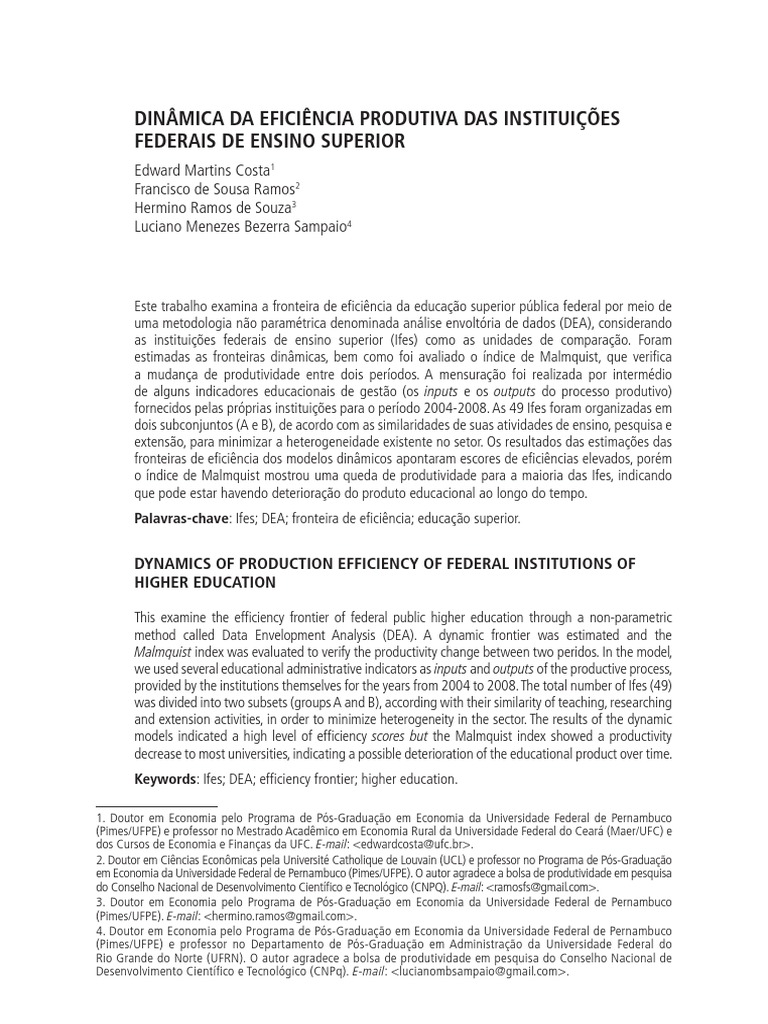 DINÂMICA DA EFICIÊNCIA PRODUTIVA DAS INSTITUIÇÕES FEDERAIS DE ENSINO SUPERIOR

Edward Martins Costa$^1$
Francisco de Sousa Ramos$^2$
Hermino Ramos de Souza$^3$
Luciano Menezes Bezerra Sampaio$^4$

Este trabalho examina a fronteira de eficiência da educação superior pública federal por meio de uma metodologia não paramétrica denominada análise envoltória de dados (DEA), considerando as instituições federais de ensino superior (Ifes) como as unidades de comparação. Foram estimadas as fronteiras dinâmicas, bem como foi avaliado o índice de Malmquist, que verifica a mudança de produtividade entre dois períodos. A mensuração foi realizada por intermédio de alguns indicadores educacionais de gestão (os inputs e os outputs do processo produtivo) fornecidos pelas próprias instituições para o período 2004-2008. As 49 Ifes foram organizadas em dois subconjuntos (A e B), de acordo com as similaridades de suas atividades de ensino, pesquisa e extensão, para minimizar a heterogeneidade existente no setor. Os resultados das estimações das fronteiras de eficiência dos modelos dinâmicos apontaram escores de eficiências elevados, porém o índice de Malmquist mostrou uma queda de produtividade para a maioria das Ifes, indicando que pode estar havendo deterioração do produto educacional ao longo do tempo.

Palavras-chave: Ifes; DEA; fronteira de eficiência; educação superior.

DYNAMICS OF PRODUCTION EFFICIENCY OF FEDERAL INSTITUTIONS OF HIGHER EDUCATION

This examine the efficiency frontier of federal public higher education through a non-parametric method called Data Envelopment Analysis (DEA). A dynamic frontier was estimated and the Malmquist index was evaluated to verify the productivity change between two peridos. In the model, we used several educational administrative indicators as inputs and outputs of the productive process, provided by the institutions themselves for the years from 2004 to 2008. The total number of Ifes (49) was divided into two subsets (groups A and B), according with their similarity of teaching, researching and extension activities, in order to minimize heterogeneity in the sector. The results of the dynamic models indicated a high level of efficiency scores but the Malmquist index showed a productivity decrease to most universities, indicating a possible deterioration of the educational product over time.

Keywords: Ifes; DEA; efficiency frontier; higher education.

1. Doutor em Economia pelo Programa de Pós-Graduação em Economia da Universidade Federal de Pernambuco (Pimes/UFPE) e professor no Mestrado Acadêmico em Economia Rural da Universidade Federal do Ceará (Maer/UFC) e dos Cursos de Economia e Finanças da UFC. E-mail: <edwardcosta@ufc.br>.
2. Doutor em Ciências Econômicas pela Université Catholique de Louvain (UCL) e professor no Programa de Pós-Graduação em Economia da Universidade Federal de Pernambuco (Pimes/UFPE). O autor agradece a bolsa de produtividade em pesquisa do Conselho Nacional de Desenvolvimento Científico e Tecnológico (CNPQ). E-mail: <ramosfs@gmail.com>.
3. Doutor em Economia pelo Programa de Pós-Graduação em Economia da Universidade Federal de Pernambuco (Pimes/UFPE). E-mail: <hermino.ramos@gmail.com>.
4. Doutor em Economia pelo Programa de Pós-Graduação em Economia da Universidade Federal de Pernambuco (Pimes/UFPE) e professor no Departamento de Pós-Graduação em Administração da Universidade Federal do Rio Grande do Norte (UFRN). O autor agradece a bolsa de produtividade em pesquisa do Conselho Nacional de Desenvolvimento Científico e Tecnológico (CNPq). E-mail: <lucianombsampaio@gmail.com>.